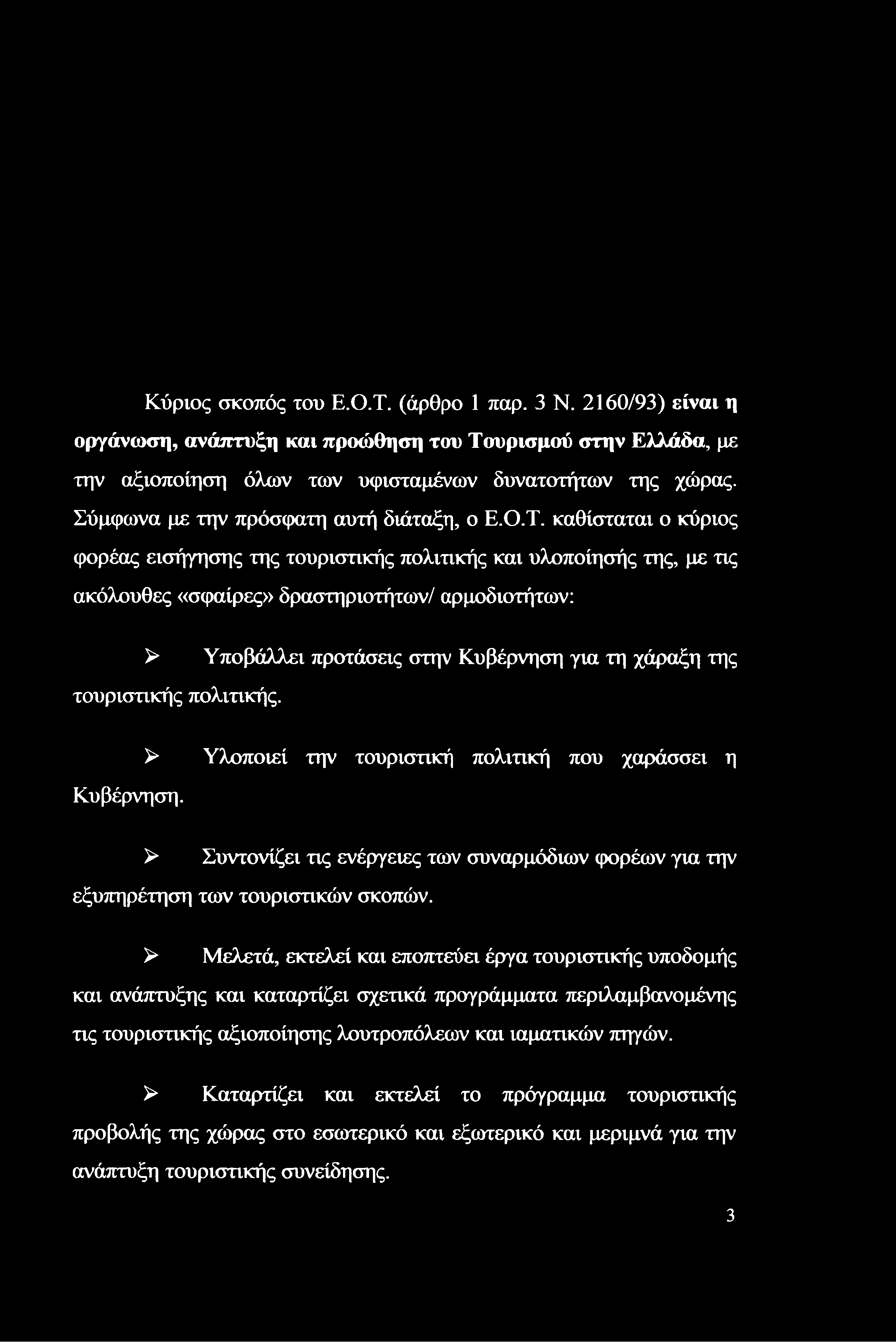 Κύριος σκοπός του Ε.Ο.Τ. (άρθρο 1 παρ. 3 Ν. 2160/93) είναι η οργάνωση, ανάπτυξη και προώθηση του Τουρισμού στην Ελλάδα, με την αξιοποίηση όλων των υφισταμένων δυνατοτήτων της χώρας. Σύμφωνα με την πρόσφατη αυτή διάταξη, ο Ε.Ο.Τ. καθίσταται ο κύριος φορέας εισήγησης της τουριστικής πολιτικής και υλοποίησής της, με τις ακόλουθες «σφαίρες» δραστηριοτήτων/ αρμοδιοτήτων:

➢ Υποβάλλει προτάσεις στην Κυβέρνηση για τη χάραξη της τουριστικής πολιτικής.

➢ Υλοποιεί την τουριστική πολιτική που χαράσσει η Κυβέρνηση.

➢ Συντονίζει τις ενέργειες των συναρμόδιων φορέων για την εξυπηρέτηση των τουριστικών σκοπών.

➢ Μελετά, εκτελεί και εποπτεύει έργα τουριστικής υποδομής και ανάπτυξης και καταρτίζει σχετικά προγράμματα περιλαμβανομένης τις τουριστικής αξιοποίησης λουτροπόλεων και ιαματικών πηγών.

➢ Καταρτίζει και εκτελεί το πρόγραμμα τουριστικής προβολής της χώρας στο εσωτερικό και εξωτερικό και μεριμνά για την ανάπτυξη τουριστικής συνείδησης.

3